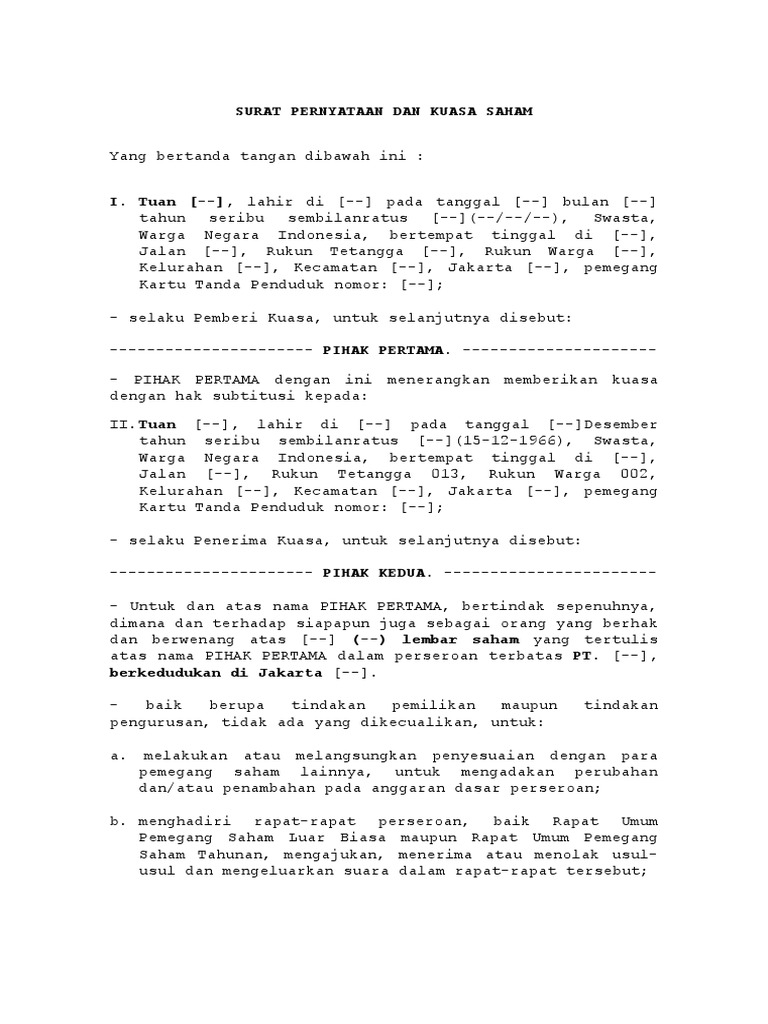 SURAT PERNYATAAN DAN KUASA SAHAM

Yang bertanda tangan dibawah ini :

I. Tuan [--], lahir di [--] pada tanggal [--] bulan [--] tahun seribu sembilanratus [--](--/--/--), Swasta, Warga Negara Indonesia, bertempat tinggal di [--], Jalan [--], Rukun Tetangga [--], Rukun Warga [--], Kelurahan [--], Kecamatan [--], Jakarta [--], pemegang Kartu Tanda Penduduk nomor: [--];

- selaku Pemberi Kuasa, untuk selanjutnya disebut:

---------------------- PIHAK PERTAMA. ---------------------

- PIHAK PERTAMA dengan ini menerangkan memberikan kuasa dengan hak subtitusi kepada:

II. Tuan [--], lahir di [--] pada tanggal [--]Desember tahun seribu sembilanratus [--](15-12-1966), Swasta, Warga Negara Indonesia, bertempat tinggal di [--], Jalan [--], Rukun Tetangga 013, Rukun Warga 002, Kelurahan [--], Kecamatan [--], Jakarta [--], pemegang Kartu Tanda Penduduk nomor: [--];

- selaku Penerima Kuasa, untuk selanjutnya disebut:

---------------------- PIHAK KEDUA. -----------------------

- Untuk dan atas nama PIHAK PERTAMA, bertindak sepenuhnya, dimana dan terhadap siapapun juga sebagai orang yang berhak dan berwenang atas [--] (--) lembar saham yang tertulis atas nama PIHAK PERTAMA dalam perseroan terbatas PT. [--], berkedudukan di Jakarta [--].

- baik berupa tindakan pemilikan maupun tindakan pengurusan, tidak ada yang dikecualikan, untuk:

a. melakukan atau melangsungkan penyesuaian dengan para pemegang saham lainnya, untuk mengadakan perubahan dan/atau penambahan pada anggaran dasar perseroan;

b. menghadiri rapat-rapat perseroan, baik Rapat Umum Pemegang Saham Luar Biasa maupun Rapat Umum Pemegang Saham Tahunan, mengajukan, menerima atau menolak usul-usul dan mengeluarkan suara dalam rapat-rapat tersebut;